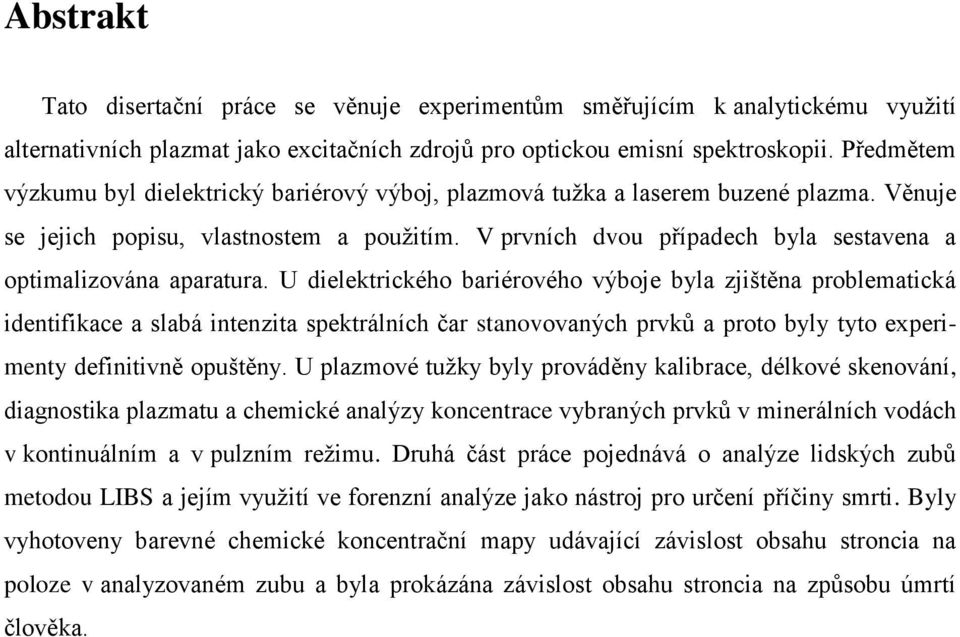 Abstrakt

Tato disertační práce se věnuje experimentům směřujícím k analytickému využití alternativních plazmat jako excitačních zdrojů pro optickou emisní spektroskopii. Předmětem výzkumu byl dielektrický bariérový výboj, plazmová tužka a laserem buzené plazma. Věnuje se jejich popisu, vlastnostem a použitím. V prvních dvou případech byla sestavena a optimalizována aparatura. U dielektrického bariérového výboje byla zjištěna problematická identifikace a slabá intenzita spektrálních čar stanovovaných prvků a proto byly tyto experimenty definitivně opuštěny. U plazmové tužky byly prováděny kalibrace, délkové skenování, diagnostika plazmatu a chemické analýzy koncentrace vybraných prvků v minerálních vodách v kontinuálním a v pulzním režimu. Druhá část práce pojednává o analýze lidských zubů metodou LIBS a jejím využití ve forenzní analýze jako nástroj pro určení příčiny smrti. Byly vyhotoveny barevné chemické koncentrační mapy udávající závislost obsahu stroncia na poloze v analyzovaném zubu a byla prokázána závislost obsahu stroncia na způsobu úmrtí člověka.